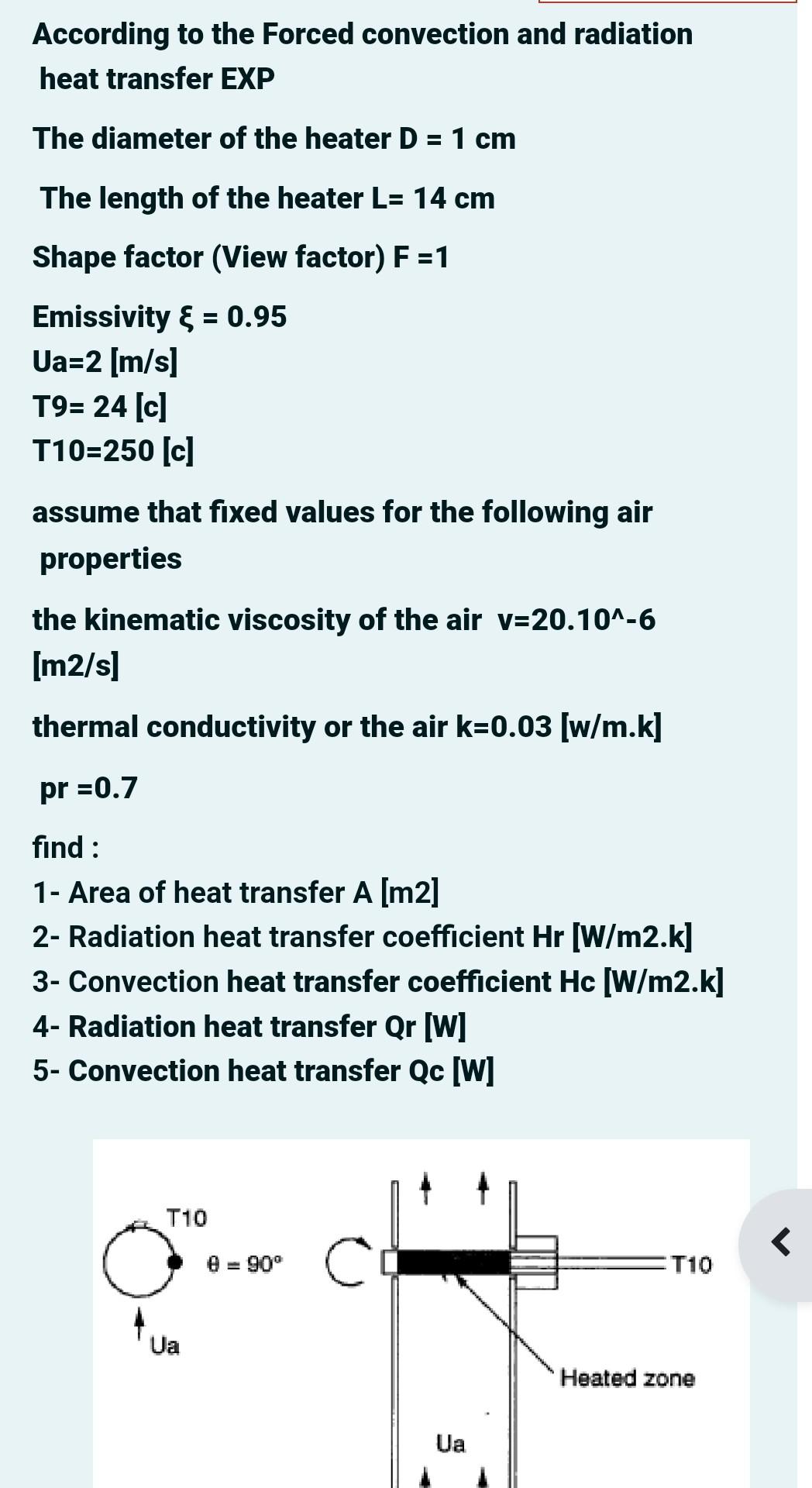 According to the Forced convection and radiation heat transfer EXP

The diameter of the heater D = 1 cm

The length of the heater L= 14 cm

Shape factor (View factor) F =1

Emissivity ξ = 0.95
Ua=2 [m/s]
T9= 24 [c]
T10=250 [c]

assume that fixed values for the following air properties

the kinematic viscosity of the air v=20.10^-6 [m2/s]

thermal conductivity or the air k=0.03 [w/m.k]

pr =0.7

find :
1- Area of heat transfer A [m2]
2- Radiation heat transfer coefficient Hr [W/m2.k]
3- Convection heat transfer coefficient Hc [W/m2.k]
4- Radiation heat transfer Qr [W]
5- Convection heat transfer Qc [W]

T10
$\theta = 90°$
Ua
T10
Heated zone
Ua